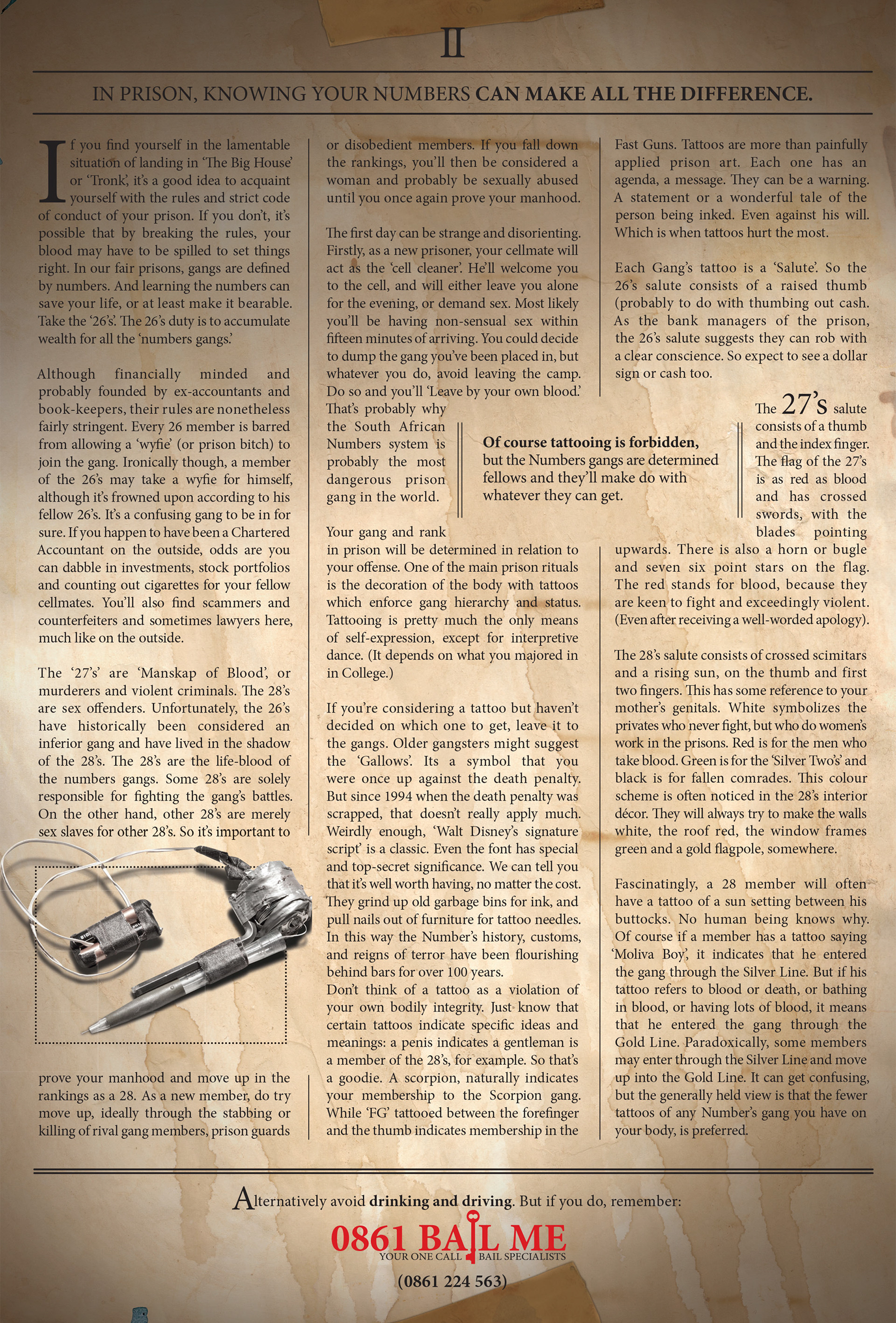 II

IN PRISON, KNOWING YOUR NUMBERS CAN MAKE ALL THE DIFFERENCE.

If you find yourself in the lamentable situation of landing in 'The Big House' or 'Tronk', it's a good idea to acquaint yourself with the rules and strict code of conduct of your prison. If you don't, it's possible that by breaking the rules, your blood may have to be spilled to set things right. In our fair prisons, gangs are defined by numbers. And learning the numbers can save your life, or at least make it bearable. Take the '26's'. The 26's duty is to accumulate wealth for all the 'numbers gangs.'

Although financially minded and probably founded by ex-accountants and book-keepers, their rules are nonetheless fairly stringent. Every 26 member is barred from allowing a 'wyfie' (or prison bitch) to join the gang. Ironically though, a member of the 26's may take a wyfie for himself, although it's frowned upon according to his fellow 26's. It's a confusing gang to be in for sure. If you happen to have been a Chartered Accountant on the outside, odds are you can dabble in investments, stock portfolios and counting out cigarettes for your fellow cellmates. You'll also find scammers and counterfeiters and sometimes lawyers here, much like on the outside.

The '27's' are 'Manskap of Blood', or murderers and violent criminals. The 28's are sex offenders. Unfortunately, the 26's have historically been considered an inferior gang and have lived in the shadow of the 28's. The 28's are the life-blood of the numbers gangs. Some 28's are solely responsible for fighting the gang's battles. On the other hand, other 28's are merely sex slaves for other 28's. So it's important to

prove your manhood and move up in the rankings as a 28. As a new member, do try move up, ideally through the stabbing or killing of rival gang members, prison guards

or disobedient members. If you fall down the rankings, you'll then be considered a woman and probably be sexually abused until you once again prove your manhood.

The first day can be strange and disorienting. Firstly, as a new prisoner, your cellmate will act as the 'cell cleaner'. He'll welcome you to the cell, and will either leave you alone for the evening, or demand sex. Most likely you'll be having non-sensual sex within fifteen minutes of arriving. You could decide to dump the gang you've been placed in, but whatever you do, avoid leaving the camp. Do so and you'll 'Leave by your own blood.' That's probably why the South African Numbers system is probably the most dangerous prison gang in the world.

Of course tattooing is forbidden, but the Numbers gangs are determined fellows and they'll make do with whatever they can get.

Your gang and rank in prison will be determined in relation to your offense. One of the main prison rituals is the decoration of the body with tattoos which enforce gang hierarchy and status. Tattooing is pretty much the only means of self-expression, except for interpretive dance. (It depends on what you majored in in College.)

If you're considering a tattoo but haven't decided on which one to get, leave it to the gangs. Older gangsters might suggest the 'Gallows'. Its a symbol that you were once up against the death penalty. But since 1994 when the death penalty was scrapped, that doesn't really apply much. Weirdly enough, 'Walt Disney's signature script' is a classic. Even the font has special and top-secret significance. We can tell you that it's well worth having, no matter the cost. They grind up old garbage bins for ink, and pull nails out of furniture for tattoo needles. In this way the Number's history, customs, and reigns of terror have been flourishing behind bars for over 100 years.
Don't think of a tattoo as a violation of your own bodily integrity. Just know that certain tattoos indicate specific ideas and meanings: a penis indicates a gentleman is a member of the 28's, for example. So that's a goodie. A scorpion, naturally indicates your membership to the Scorpion gang. While 'FG' tattooed between the forefinger and the thumb indicates membership in the

Fast Guns. Tattoos are more than painfully applied prison art. Each one has an agenda, a message. They can be a warning. A statement or a wonderful tale of the person being inked. Even against his will. Which is when tattoos hurt the most.

Each Gang's tattoo is a 'Salute'. So the 26's salute consists of a raised thumb (probably to do with thumbing out cash. As the bank managers of the prison, the 26's salute suggests they can rob with a clear conscience. So expect to see a dollar sign or cash too.

The 27's salute consists of a thumb and the index finger. The flag of the 27's is as red as blood and has crossed swords, with the blades pointing upwards. There is also a horn or bugle and seven six point stars on the flag. The red stands for blood, because they are keen to fight and exceedingly violent. (Even after receiving a well-worded apology).

The 28's salute consists of crossed scimitars and a rising sun, on the thumb and first two fingers. This has some reference to your mother's genitals. White symbolizes the privates who never fight, but who do women's work in the prisons. Red is for the men who take blood. Green is for the 'Silver Two's' and black is for fallen comrades. This colour scheme is often noticed in the 28's interior décor. They will always try to make the walls white, the roof red, the window frames green and a gold flagpole, somewhere.

Fascinatingly, a 28 member will often have a tattoo of a sun setting between his buttocks. No human being knows why. Of course if a member has a tattoo saying 'Moliva Boy', it indicates that he entered the gang through the Silver Line. But if his tattoo refers to blood or death, or bathing in blood, or having lots of blood, it means that he entered the gang through the Gold Line. Paradoxically, some members may enter through the Silver Line and move up into the Gold Line. It can get confusing, but the generally held view is that the fewer tattoos of any Number's gang you have on your body, is preferred.

Alternatively avoid drinking and driving. But if you do, remember:

0861 BAIL ME
YOUR ONE CALL BAIL SPECIALISTS
(0861 224 563)